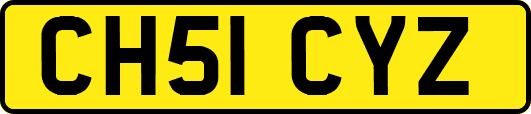 CH51 CYZ